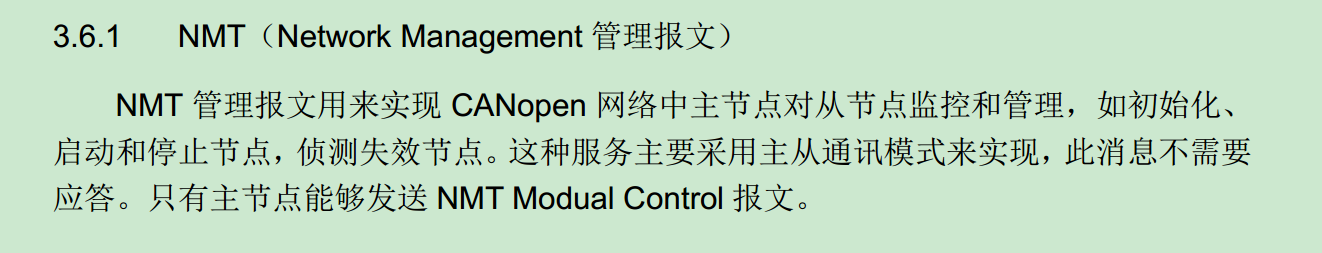 3.6.1 NMT（Network Management 管理报文）

NMT 管理报文用来实现 CANopen 网络中主节点对从节点监控和管理，如初始化、启动和停止节点，侦测失效节点。这种服务主要采用主从通讯模式来实现，此消息不需要应答。只有主节点能够发送 NMT Modual Control 报文。